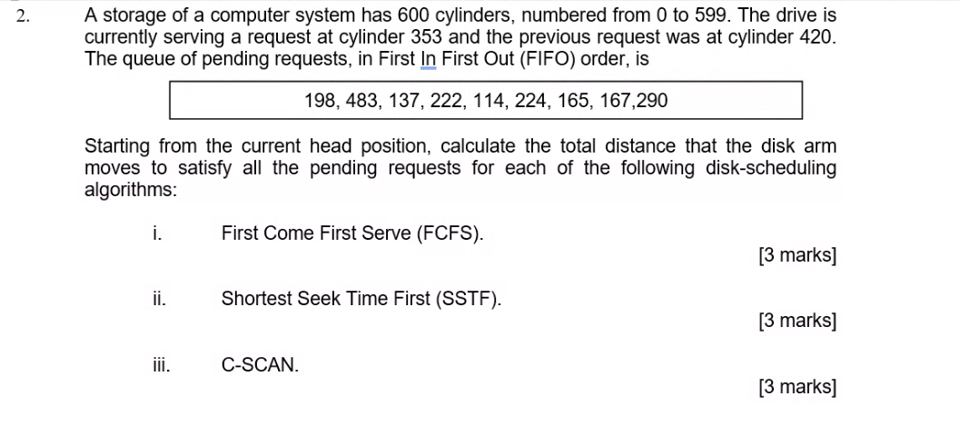 2. A storage of a computer system has 600 cylinders, numbered from 0 to 599. The drive is currently serving a request at cylinder 353 and the previous request was at cylinder 420. The queue of pending requests, in First In First Out (FIFO) order, is

198, 483, 137, 222, 114, 224, 165, 167,290

Starting from the current head position, calculate the total distance that the disk arm moves to satisfy all the pending requests for each of the following disk-scheduling algorithms:

i. First Come First Serve (FCFS).

[3 marks]

ii. Shortest Seek Time First (SSTF).

[3 marks]

iii. C-SCAN.

[3 marks]